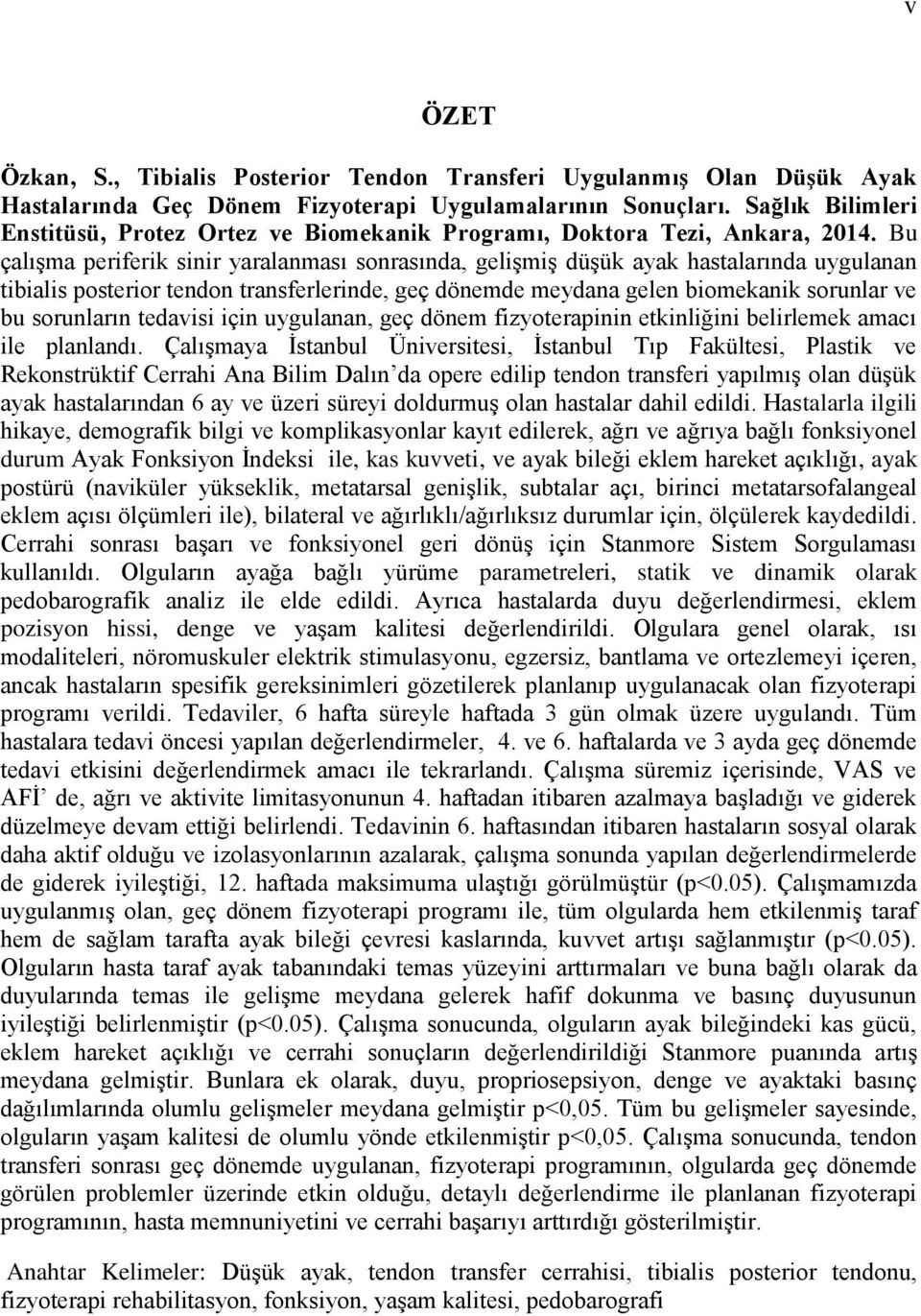 v

ÖZET

Özkan, S., Tibialis Posterior Tendon Transferi Uygulanmış Olan Düşük Ayak Hastalarında Geç Dönem Fizyoterapi Uygulamalarının Sonuçları. Sağlık Bilimleri Enstitüsü, Protez Ortez ve Biomekanik Programı, Doktora Tezi, Ankara, 2014. Bu çalışma periferik sinir yaralanması sonrasında, gelişmiş düşük ayak hastalarında uygulanan tibialis posterior tendon transferlerinde, geç dönemde meydana gelen biomekanik sorunlar ve bu sorunların tedavisi için uygulanan, geç dönem fizyoterapinin etkinliğini belirlemek amacı ile planlandı. Çalışmaya İstanbul Üniversitesi, İstanbul Tıp Fakültesi, Plastik ve Rekonstrüktif Cerrahi Ana Bilim Dalın'da opere edilip tendon transferi yapılmış olan düşük ayak hastalarından 6 ay ve üzeri süreyi doldurmuş olan hastalar dahil edildi. Hastalarla ilgili hikaye, demografik bilgi ve komplikasyonlar kayıt edilerek, ağrı ve ağrıya bağlı fonksiyonel durum Ayak Fonksiyon İndeksi ile, kas kuvveti, ve ayak bileği eklem hareket açıklığı, ayak postürü (naviküler yükseklik, metatarsal genişlik, subtalar açı, birinci metatarsofalangeal eklem açısı ölçümleri ile), bilateral ve ağırlıklı/ağırlıksız durumlar için, ölçülerek kaydedildi. Cerrahi sonrası başarı ve fonksiyonel geri dönüş için Stanmore Sistem Sorgulaması kullanıldı. Olguların ayağa bağlı yürüme parametreleri, statik ve dinamik olarak pedobarografik analiz ile elde edildi. Ayrıca hastalarda duyu değerlendirmesi, eklem pozisyon hissi, denge ve yaşam kalitesi değerlendirildi. Olgulara genel olarak, ısı modaliteleri, nöromuskuler elektrik stimulasyonu, egzersiz, bantlama ve ortezlemeyi içeren, ancak hastaların spesifik gereksinimleri gözetilerek planlanıp uygulanacak olan fizyoterapi programı verildi. Tedaviler, 6 hafta süreyle haftada 3 gün olmak üzere uygulandı. Tüm hastalara tedavi öncesi yapılan değerlendirmeler, 4. ve 6. haftalarda ve 3 ayda geç dönemde tedavi etkisini değerlendirmek amacı ile tekrarlandı. Çalışma süremiz içerisinde, VAS ve AFİ' de, ağrı ve aktivite limitasyonunun 4. haftadan itibaren azalmaya başladığı ve giderek düzelmeye devam ettiği belirlendi. Tedavinin 6. haftasından itibaren hastaların sosyal olarak daha aktif olduğu ve izolasyonlarının azalarak, çalışma sonunda yapılan değerlendirmelerde de giderek iyileştiği, 12. haftada maksimuma ulaştığı görülmüştür (p<0.05). Çalışmamızda uygulanmış olan, geç dönem fizyoterapi programı ile, tüm olgularda hem etkilenmiş taraf hem de sağlam tarafta ayak bileği çevresi kaslarında, kuvvet artışı sağlanmıştır (p<0.05). Olguların hasta taraf ayak tabanındaki temas yüzeyini arttırmaları ve buna bağlı olarak da duyularında temas ile gelişme meydana gelerek hafif dokunma ve basınç duyusunun iyileştiği belirlenmiştir (p<0.05). Çalışma sonucunda, olguların ayak bileğindeki kas gücü, eklem hareket açıklığı ve cerrahi sonuçların değerlendirildiği Stanmore puanında artış meydana gelmiştir. Bunlara ek olarak, duyu, propriosepsiyon, denge ve ayaktaki basınç dağılımlarında olumlu gelişmeler meydana gelmiştir p<0,05. Tüm bu gelişmeler sayesinde, olguların yaşam kalitesi de olumlu yönde etkilenmiştir p<0,05. Çalışma sonucunda, tendon transferi sonrası geç dönemde uygulanan, fizyoterapi programının, olgularda geç dönemde görülen problemler üzerinde etkin olduğu, detaylı değerlendirme ile planlanan fizyoterapi programının, hasta memnuniyetini ve cerrahi başarıyı arttırdığı gösterilmiştir.

Anahtar Kelimeler: Düşük ayak, tendon transfer cerrahisi, tibialis posterior tendonu, fizyoterapi rehabilitasyon, fonksiyon, yaşam kalitesi, pedobarografi